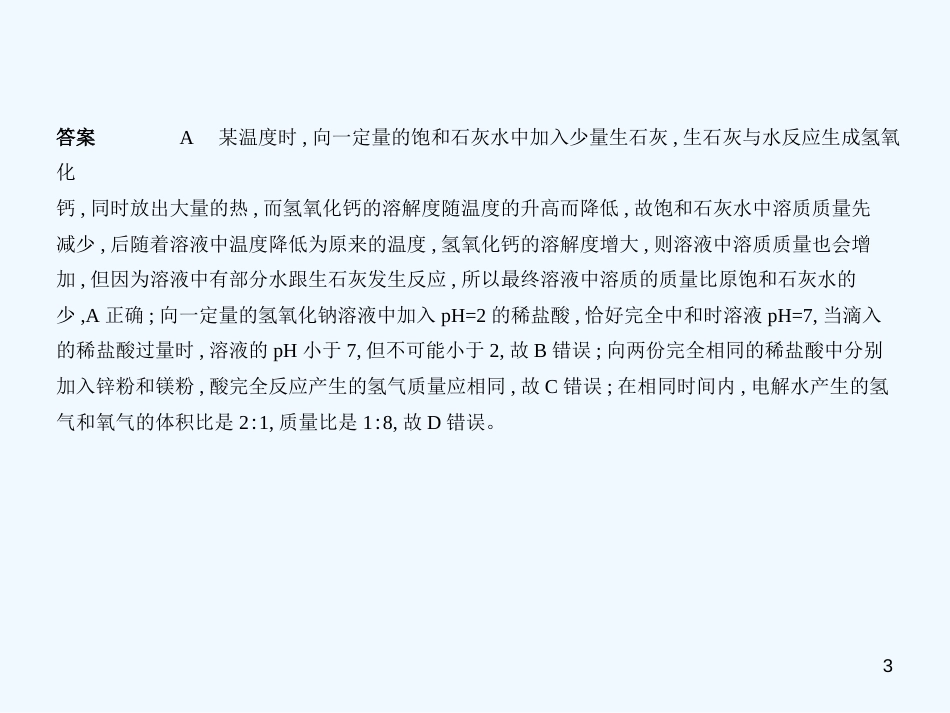 答案　A　某温度时，向一定量的饱和石灰水中加入少量生石灰，生石灰与水反应生成氢氧化钙，同时放出大量的热，而氢氧化钙的溶解度随温度的升高而降低，故饱和石灰水中溶质质量先减少，后随着溶液中温度降低为原来的温度，氢氧化钙的溶解度增大，则溶液中溶质质量也会增加，但因为溶液中有部分水跟生石灰发生反应，所以最终溶液中溶质的质量比原饱和石灰水的少，A 正确；向一定量的氢氧化钠溶液中加入 pH=2 的稀盐酸，恰好完全中和时溶液 pH=7，当滴入的稀盐酸过量时，溶液的 pH 小于 7，但不可能小于 2，故 B 错误；向两份完全相同的稀盐酸中分别加入锌粉和镁粉，酸完全反应产生的氢气质量应相同，故 C 错误；在相同时间内，电解水产生的氢气和氧气的体积比是 2∶1，质量比是 1∶8，故 D 错误。

3